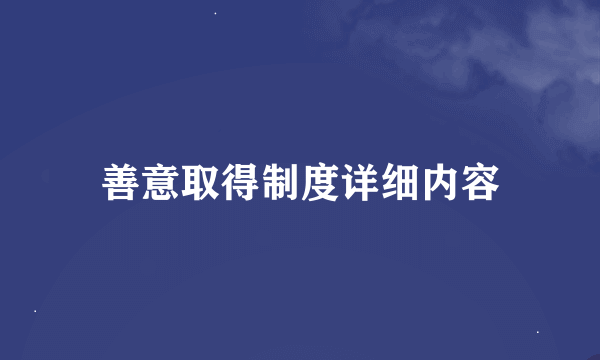 善意取得制度详细内容